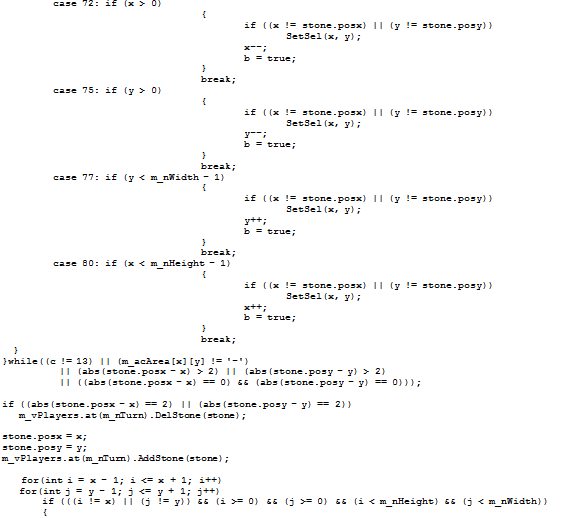 case 72: if (x > 0)
{
if ((x != stone.posx) || (y != stone.posy))
SetSel(x, y);
x--;
b = true;
}
break;
case 75: if (y > 0)
{
if ((x != stone.posx) || (y != stone.posy))
SetSel(x, y);
y--;
b = true;
}
break;
case 77: if (y < m_nWidth - 1)
{
if ((x != stone.posx) || (y != stone.posy))
SetSel(x, y);
y++;
b = true;
}
break;
case 80: if (x < m_nHeight - 1)
{
if ((x != stone.posx) || (y != stone.posy))
SetSel(x, y);
x++;
b = true;
}
break;
}
}while((c != 13) || (m_acArea[x][y] != '-')
|| (abs(stone.posx - x) > 2) || (abs(stone.posy - y) > 2)
|| ((abs(stone.posx - x) == 0) && (abs(stone.posy - y) == 0)));

if ((abs(stone.posx - x) == 2) || (abs(stone.posy - y) == 2))
m_vPlayers.at(m_nTurn).DelStone(stone);

stone.posx = x;
stone.posy = y;
m_vPlayers.at(m_nTurn).AddStone(stone);

for(int i = x - 1; i <= x + 1; i++)
for(int j = y - 1; j <= y + 1; j++)
if (((i != x) || (j != y)) && (i >= 0) && (j >= 0) && (i < m_nHeight) && (j < m_nWidth))
{